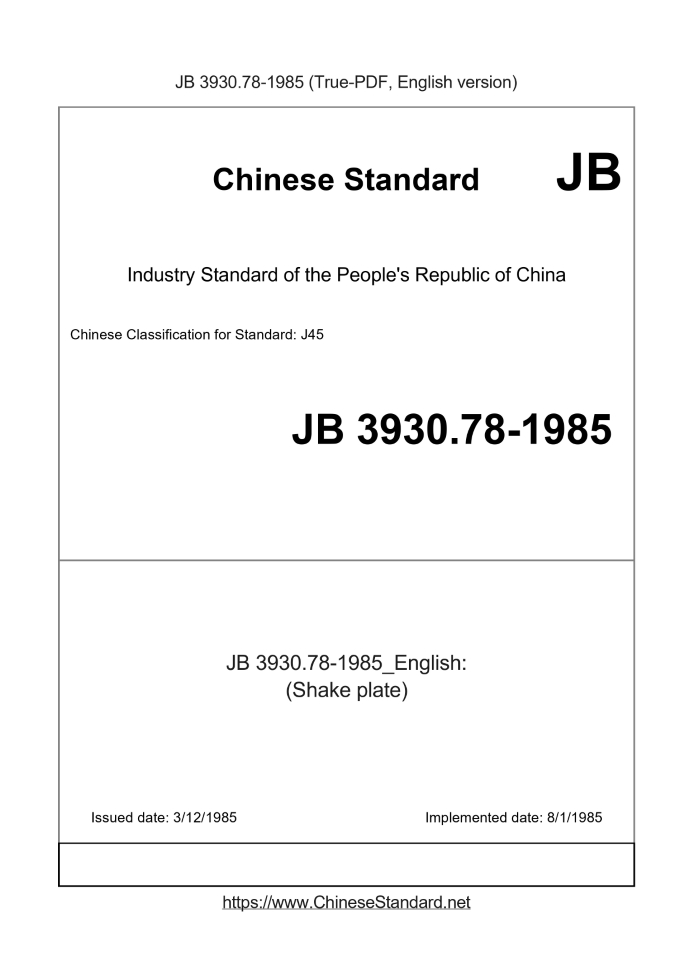 JB 3930.78-1985 (True-PDF, English version)

Chinese Standard JB

Industry Standard of the People's Republic of China

Chinese Classification for Standard: J45

JB 3930.78-1985

JB 3930.78-1985_English:
(Shake plate)

Issued date: 3/12/1985

Implemented date: 8/1/1985

https://www.ChineseStandard.net